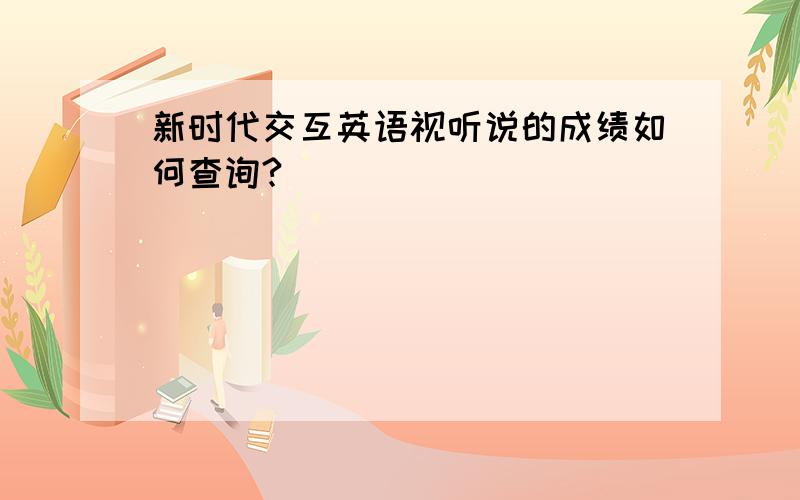 新时代交互英语视听说的成绩如何查询?